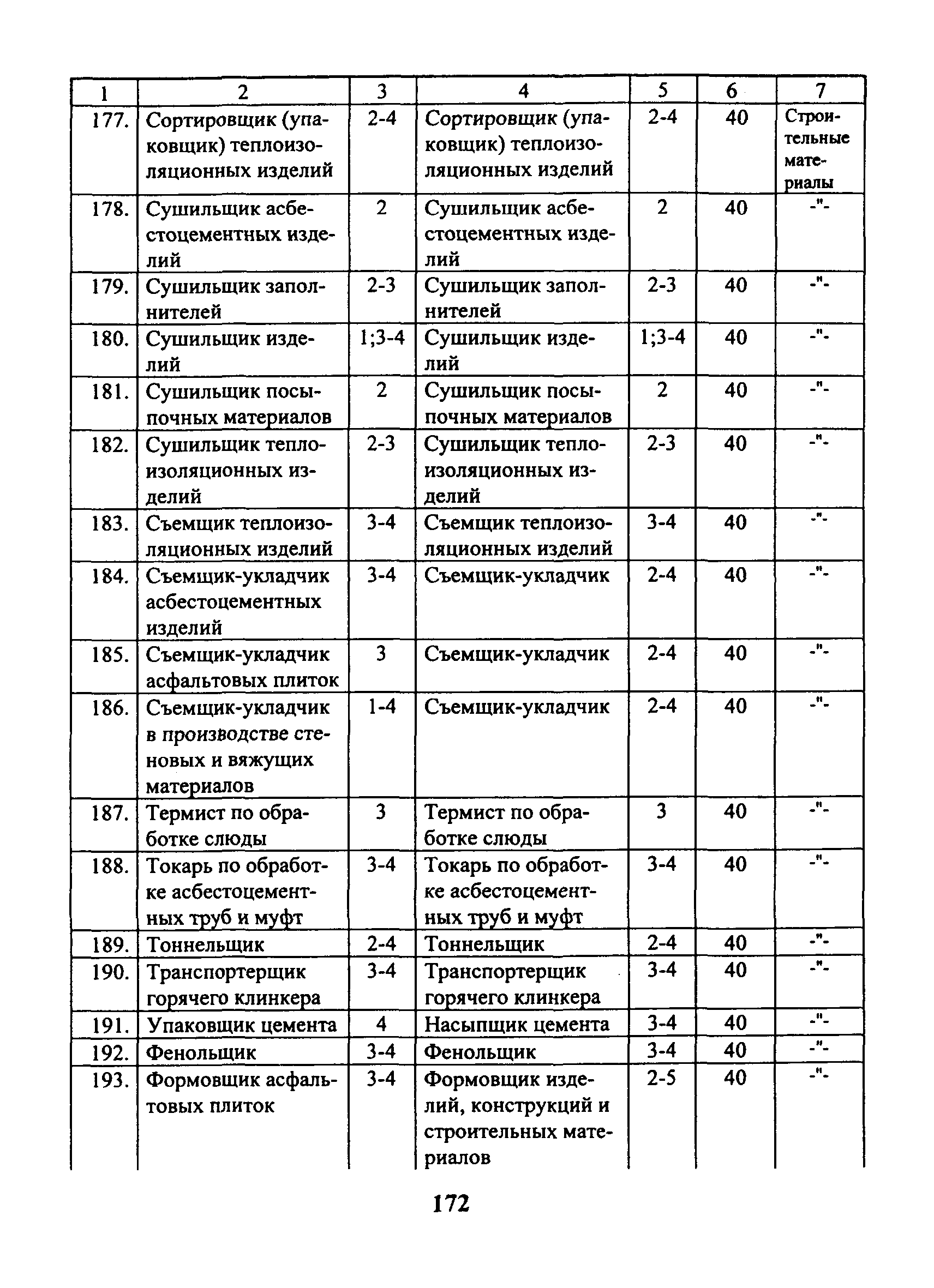 | 1 | 2 | 3 | 4 | 5 | 6 | 7 |
|---|---|---|---|---|---|---|
| 177. | Сортировщик (упаковщик) теплоизоляционных изделий | 2-4 | Сортировщик (упаковщик) теплоизоляционных изделий | 2-4 | 40 | Строительные материалы |
| 178. | Сушильщик асбестоцементных изделий | 2 | Сушильщик асбестоцементных изделий | 2 | 40 | -"- |
| 179. | Сушильщик заполнителей | 2-3 | Сушильщик заполнителей | 2-3 | 40 | -"- |
| 180. | Сушильщик изделий | 1;3-4 | Сушильщик изделий | 1;3-4 | 40 | -"- |
| 181. | Сушильщик посыпочных материалов | 2 | Сушильщик посыпочных материалов | 2 | 40 | -"- |
| 182. | Сушильщик теплоизоляционных изделий | 2-3 | Сушильщик теплоизоляционных изделий | 2-3 | 40 | -"- |
| 183. | Съемщик теплоизоляционных изделий | 3-4 | Съемщик теплоизоляционных изделий | 3-4 | 40 | -"- |
| 184. | Съемщик-укладчик асбестоцементных изделий | 3-4 | Съемщик-укладчик | 2-4 | 40 | -"- |
| 185. | Съемщик-укладчик асфальтовых плиток | 3 | Съемщик-укладчик | 2-4 | 40 | -"- |
| 186. | Съемщик-укладчик в производстве стеновых и вяжущих материалов | 1-4 | Съемщик-укладчик | 2-4 | 40 | -"- |
| 187. | Термист по обработке слюды | 3 | Термист по обработке слюды | 3 | 40 | -"- |
| 188. | Токарь по обработке асбестоцементных труб и муфт | 3-4 | Токарь по обработке асбестоцементных труб и муфт | 3-4 | 40 | -"- |
| 189. | Тоннельщик | 2-4 | Тоннельщик | 2-4 | 40 | -"- |
| 190. | Транспортерщик горячего клинкера | 3-4 | Транспортерщик горячего клинкера | 3-4 | 40 | -"- |
| 191. | Упаковщик цемента | 4 | Насыпщик цемента | 3-4 | 40 | -"- |
| 192. | Фенольщик | 3-4 | Фенольщик | 3-4 | 40 | -"- |
| 193. | Формовщик асфальтовых плиток | 3-4 | Формовщик изделий, конструкций и строительных материалов | 2-5 | 40 | -"- |

172